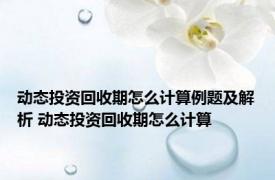 动态投资回收期怎么计算例题及解析 动态投资回收期怎么计算